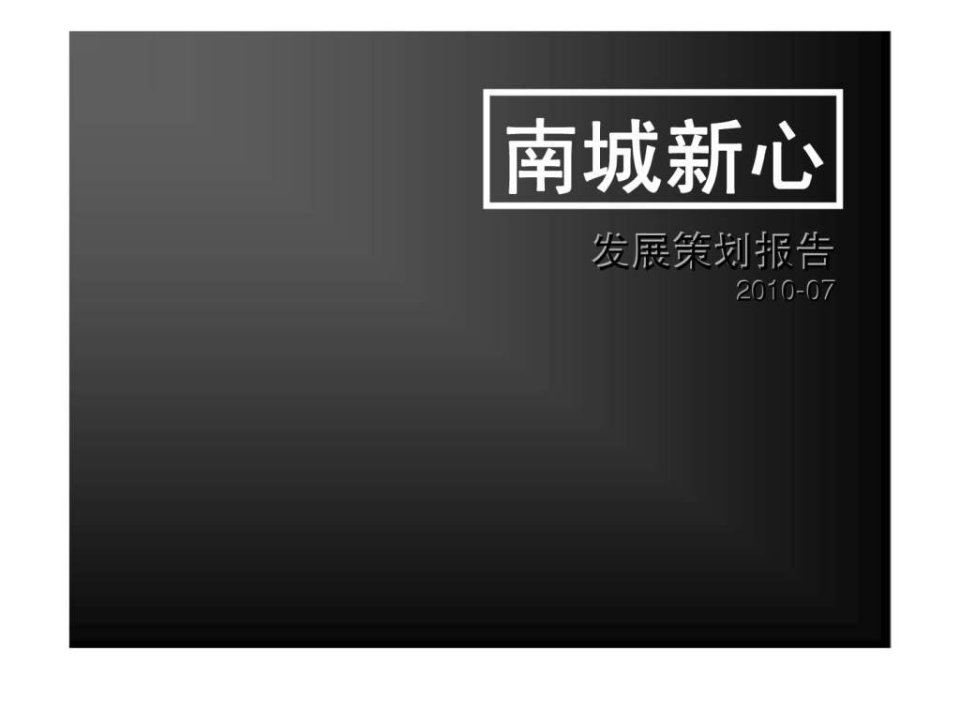 南城新心

发展策划报告
2010-07